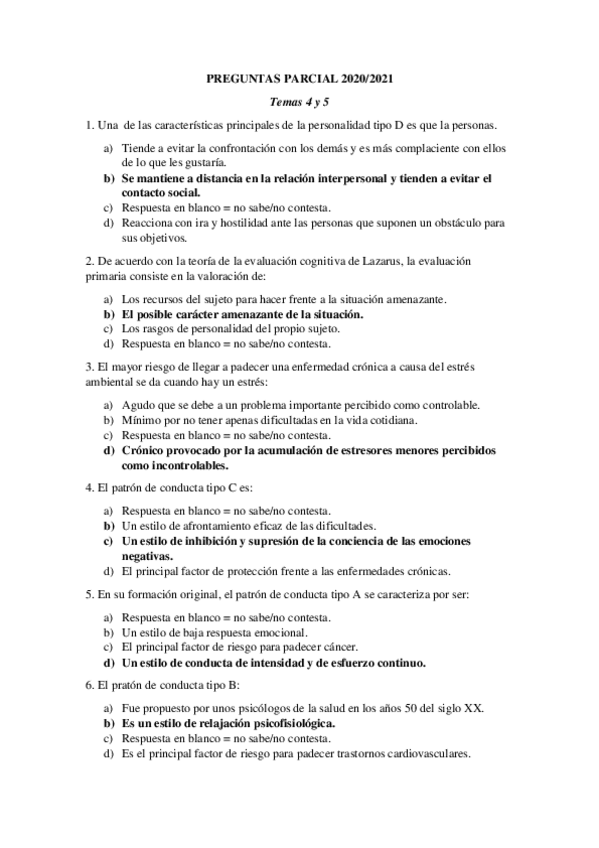 PREGUNTAS PARCIAL 2020/2021

Temas 4 y 5

1. Una de las características principales de la personalidad tipo D es que la personas.

a) Tiende a evitar la confrontación con los demás y es más complaciente con ellos de lo que les gustaría.
b) Se mantiene a distancia en la relación interpersonal y tienden a evitar el contacto social.
c) Respuesta en blanco = no sabe/no contesta.
d) Reacciona con ira y hostilidad ante las personas que suponen un obstáculo para sus objetivos.

2. De acuerdo con la teoría de la evaluación cognitiva de Lazarus, la evaluación primaria consiste en la valoración de:

a) Los recursos del sujeto para hacer frente a la situación amenazante.
b) El posible carácter amenazante de la situación.
c) Los rasgos de personalidad del propio sujeto.
d) Respuesta en blanco = no sabe/no contesta.

3. El mayor riesgo de llegar a padecer una enfermedad crónica a causa del estrés ambiental se da cuando hay un estrés:

a) Agudo que se debe a un problema importante percibido como controlable.
b) Mínimo por no tener apenas dificultadas en la vida cotidiana.
c) Respuesta en blanco = no sabe/no contesta.
d) Crónico provocado por la acumulación de estresores menores percibidos como incontrolables.

4. El patrón de conducta tipo C es:

a) Respuesta en blanco = no sabe/no contesta.
b) Un estilo de afrontamiento eficaz de las dificultades.
c) Un estilo de inhibición y supresión de la conciencia de las emociones negativas.
d) El principal factor de protección frente a las enfermedades crónicas.

5. En su formación original, el patrón de conducta tipo A se caracteriza por ser:

a) Respuesta en blanco = no sabe/no contesta.
b) Un estilo de baja respuesta emocional.
c) El principal factor de riesgo para padecer cáncer.
d) Un estilo de conducta de intensidad y de esfuerzo continuo.

6. El pratón de conducta tipo B:

a) Fue propuesto por unos psicólogos de la salud en los años 50 del siglo XX.
b) Es un estilo de relajación psicofisiológica.
c) Respuesta en blanco = no sabe/no contesta.
d) Es el principal factor de riesgo para padecer trastornos cardiovasculares.